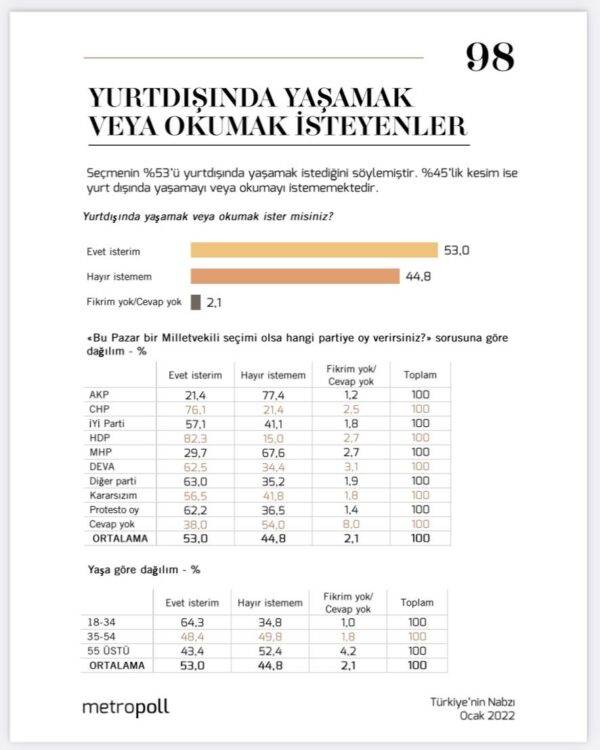 98

YURTDIŞINDA YAŞAMAK VEYA OKUMAK İSTEYENLER

Seçmenin %53'ü yurtdışında yaşamak istediğini söylemiştir. %45'lik kesim ise yurt dışında yaşamayı veya okumayı istememektedir.

Yurtdışında yaşamak veya okumak ister misiniz?

Evet isterim 53,0
Hayır istemem 44,8
Fikrim yok/Cevap yok 2,1

«Bu Pazar bir Milletvekili seçimi olsa hangi partiye oy verirsiniz?» sorusuna göre dağılım - %

| | Evet isterim | Hayır istemem | Fikrim yok/ Cevap yok | Toplam |
|---|---|---|---|---|
| AKP | 21,4 | 77,4 | 1,2 | 100 |
| CHP | 76,1 | 21,4 | 2,5 | 100 |
| İYİ Parti | 57,1 | 41,1 | 1,8 | 100 |
| HDP | 82,3 | 15,0 | 2,7 | 100 |
| MHP | 29,7 | 67,6 | 2,7 | 100 |
| DEVA | 62,5 | 34,4 | 3,1 | 100 |
| Diğer parti | 63,0 | 35,2 | 1,9 | 100 |
| Kararsızım | 56,5 | 41,8 | 1,8 | 100 |
| Protesto oy | 62,2 | 36,5 | 1,4 | 100 |
| Cevap yok | 38,0 | 54,0 | 8,0 | 100 |
| ORTALAMA | 53,0 | 44,8 | 2,1 | 100 |

Yaşa göre dağılım - %

| | Evet isterim | Hayır istemem | Fikrim yok/ Cevap yok | Toplam |
|---|---|---|---|---|
| 18-34 | 64,3 | 34,8 | 1,0 | 100 |
| 35-54 | 48,4 | 49,8 | 1,8 | 100 |
| 55 ÜSTÜ | 43,4 | 52,4 | 4,2 | 100 |
| ORTALAMA | 53,0 | 44,8 | 2,1 | 100 |

metropoll

Türkiye'nin Nabzı
Ocak 2022